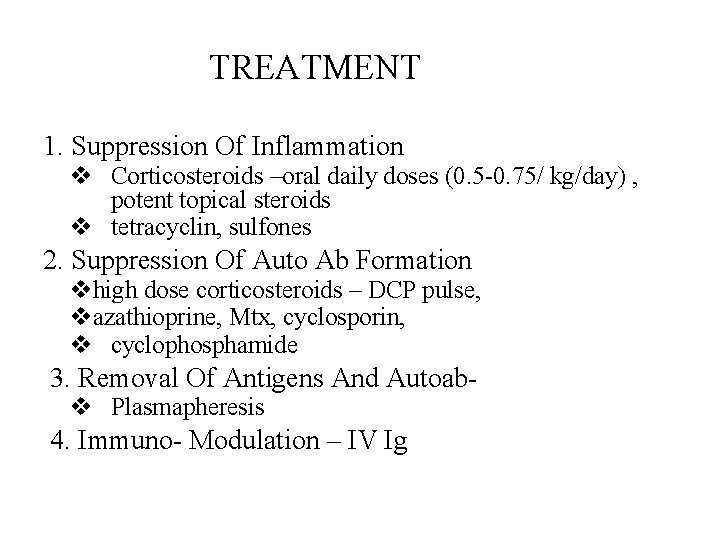 TREATMENT

1. Suppression Of Inflammation
❖ Corticosteroids –oral daily doses (0.5-0.75/ kg/day) , potent topical steroids
❖ tetracyclin, sulfones
2. Suppression Of Auto Ab Formation
❖high dose corticosteroids – DCP pulse,
❖azathioprine, Mtx, cyclosporin,
❖ cyclophosphamide
3. Removal Of Antigens And Autoab-
❖ Plasmapheresis
4. Immuno- Modulation – IV Ig